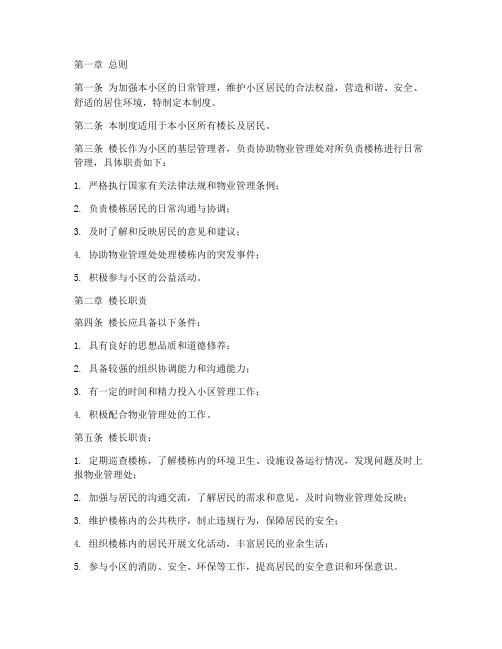 第一章 总则

第一条 为加强本小区的日常管理，维护小区居民的合法权益，营造和谐、安全、舒适的居住环境，特制定本制度。

第二条 本制度适用于本小区所有楼长及居民。

第三条 楼长作为小区的基层管理者，负责协助物业管理处对所负责楼栋进行日常管理，具体职责如下：

1. 严格执行国家有关法律法规和物业管理条例；

2. 负责楼栋居民的日常沟通与协调；

3. 及时了解和反映居民的意见和建议；

4. 协助物业管理处处理楼栋内的突发事件；

5. 积极参与小区的公益活动。

第二章 楼长职责

第四条 楼长应具备以下条件：

1. 具有良好的思想品质和道德修养；

2. 具备较强的组织协调能力和沟通能力；

3. 有一定的时间和精力投入小区管理工作；

4. 积极配合物业管理处的工作。

第五条 楼长职责：

1. 定期巡查楼栋，了解楼栋内的环境卫生、设施设备运行情况，发现问题及时上报物业管理处；

2. 加强与居民的沟通交流，了解居民的需求和意见，及时向物业管理处反映；

3. 维护楼栋内的公共秩序，制止违规行为，保障居民的安全；

4. 组织楼栋内的居民开展文化活动，丰富居民的业余生活；

5. 参与小区的消防、安全、环保等工作，提高居民的安全意识和环保意识。